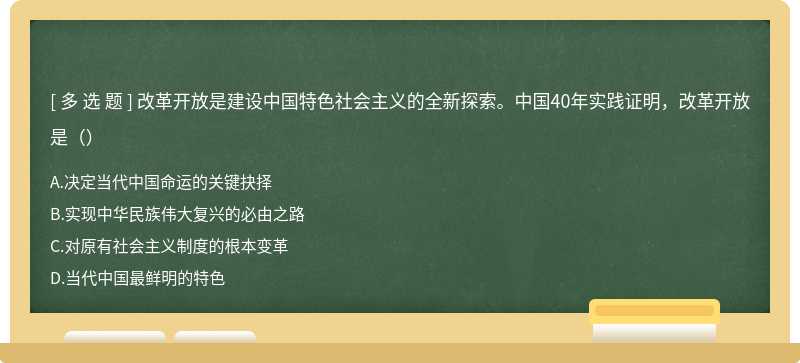 [ 多 选 题 ] 改革开放是建设中国特色社会主义的全新探索。中国40年实践证明，改革开放是（）

A.决定当代中国命运的关键抉择

B.实现中华民族伟大复兴的必由之路

C.对原有社会主义制度的根本变革

D.当代中国最鲜明的特色